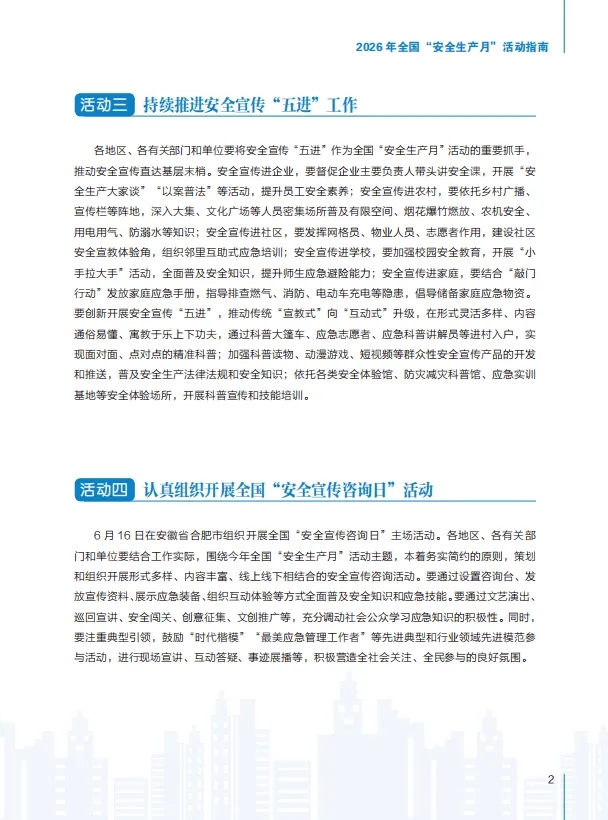 2026 年全国“安全生产月”活动指南

活动三 持续推进安全宣传“五进”工作

各地区、各有关部门和单位要将安全宣传“五进”作为全国“安全生产月”活动的重要抓手，推动安全宣传直达基层末梢。安全宣传进企业，要督促企业主要负责人带头讲安全课，开展“安全生产大家谈”“以案普法”等活动，提升员工安全素养；安全宣传进农村，要依托乡村广播、宣传栏等阵地，深入大集、文化广场等人员密集场所普及有限空间、烟花爆竹燃放、农机安全、用电用气、防溺水等知识；安全宣传进社区，要发挥网格员、物业人员、志愿者作用，建设社区安全宣教体验角，组织邻里互助式应急培训；安全宣传进学校，要加强校园安全教育，开展“小手拉大手”活动，全面普及安全知识，提升师生应急避险能力；安全宣传进家庭，要结合“敲门行动”发放家庭应急手册，指导排查燃气、消防、电动车充电等隐患，倡导储备家庭应急物资。要创新开展安全宣传“五进”，推动传统“宣教式”向“互动式”升级，在形式灵活多样、内容通俗易懂、寓教于乐上下功夫，通过科普大篷车、应急志愿者、应急科普讲解员等进村入户，实现面对面、点对点的精准科普；加强科普读物、动漫游戏、短视频等群众性安全宣传产品的开发和推送，普及安全生产法律法规和安全知识；依托各类安全体验馆、防灾减灾科普馆、应急实训基地等安全体验场所，开展科普宣传和技能培训。

活动四 认真组织开展全国“安全宣传咨询日”活动

6 月 16 日在安徽省合肥市组织开展全国“安全宣传咨询日”主场活动。各地区、各有关部门和单位要结合工作实际，围绕今年全国“安全生产月”活动主题，本着务实简约的原则，策划和组织开展形式多样、内容丰富、线上线下相结合的安全宣传咨询活动。要通过设置咨询台、发放宣传资料、展示应急装备、组织互动体验等方式全面普及安全知识和应急技能。要通过文艺演出、巡回宣讲、安全闯关、创意征集、文创推广等，充分调动社会公众学习应急知识的积极性。同时，要注重典型引领，鼓励“时代楷模”“最美应急管理工作者”等先进典型和行业领域先进模范参与活动，进行现场宣讲、互动答疑、事迹展播等，积极营造全社会关注、全民参与的良好氛围。

2